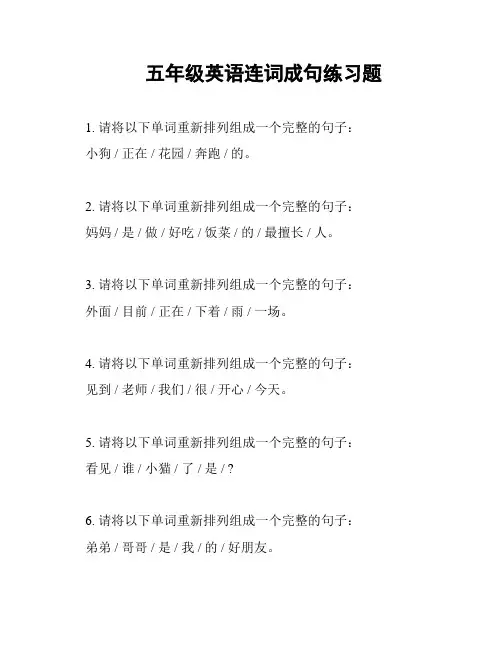 五年级英语连词成句练习题

1. 请将以下单词重新排列组成一个完整的句子：
小狗 / 正在 / 花园 / 奔跑 / 的。

2. 请将以下单词重新排列组成一个完整的句子：
妈妈 / 是 / 做 / 好吃 / 饭菜 / 的 / 最擅长 / 人。

3. 请将以下单词重新排列组成一个完整的句子：
外面 / 目前 / 正在 / 下着 / 雨 / 一场。

4. 请将以下单词重新排列组成一个完整的句子：
见到 / 老师 / 我们 / 很 / 开心 / 今天。

5. 请将以下单词重新排列组成一个完整的句子：
看见 / 谁 / 小猫 / 了 / 是 / ?

6. 请将以下单词重新排列组成一个完整的句子：
弟弟 / 哥哥 / 是 / 我 / 的 / 好朋友。